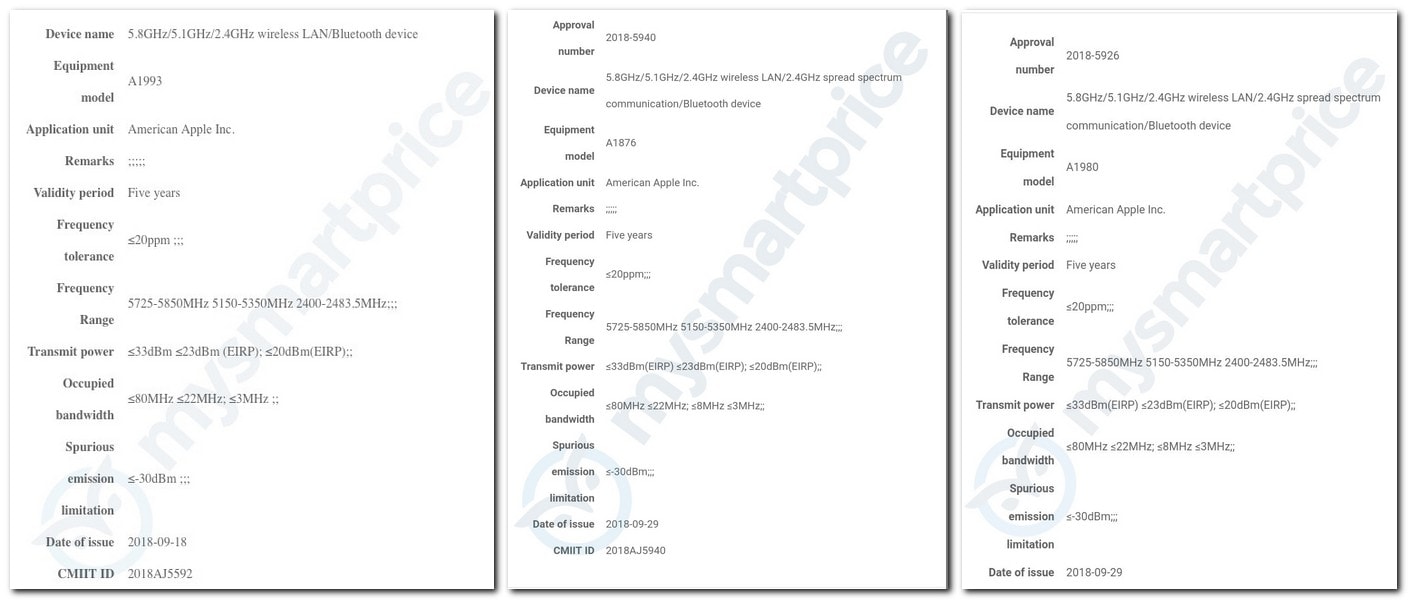 | | |
|---|---|
| Device name | 5.8GHz/5.1GHz/2.4GHz wireless LAN/Bluetooth device |
| Equipment model | A1993 |
| Application unit | American Apple Inc. |
| Remarks | ;;;;; |
| Validity period | Five years |
| Frequency tolerance | ≤20ppm ;;; |
| Frequency Range | 5725-5850MHz 5150-5350MHz 2400-2483.5MHz;;; |
| Transmit power | ≤33dBm ≤23dBm (EIRP); ≤20dBm(EIRP);; |
| Occupied bandwidth | ≤80MHz ≤22MHz; ≤3MHz ;; |
| Spurious emission limitation | ≤-30dBm ;;; |
| Date of issue | 2018-09-18 |
| CMIIT ID | 2018AJ5592 |

mysmartprice

| | |
|---|---|
| Approval number | 2018-5940 |
| Device name | 5.8GHz/5.1GHz/2.4GHz wireless LAN/2.4GHz spread spectrum communication/Bluetooth device |
| Equipment model | A1876 |
| Application unit | American Apple Inc. |
| Remarks | ;;;;; |
| Validity period | Five years |
| Frequency tolerance | ≤20ppm;;; |
| Frequency Range | 5725-5850MHz 5150-5350MHz 2400-2483.5MHz;;; |
| Transmit power | ≤33dBm(EIRP) ≤23dBm(EIRP); ≤20dBm(EIRP);; |
| Occupied bandwidth | ≤80MHz ≤22MHz; ≤8MHz ≤3MHz;; |
| Spurious emission limitation | ≤-30dBm;;; |
| Date of issue | 2018-09-29 |
| CMIIT ID | 2018AJ5940 |

mysmartprice

| | |
|---|---|
| Approval number | 2018-5926 |
| Device name | 5.8GHz/5.1GHz/2.4GHz wireless LAN/2.4GHz spread spectrum communication/Bluetooth device |
| Equipment model | A1980 |
| Application unit | American Apple Inc. |
| Remarks | ;;;;; |
| Validity period | Five years |
| Frequency tolerance | ≤20ppm;;; |
| Frequency Range | 5725-5850MHz 5150-5350MHz 2400-2483.5MHz;;; |
| Transmit power | ≤33dBm(EIRP) ≤23dBm(EIRP); ≤20dBm(EIRP);; |
| Occupied bandwidth | ≤80MHz ≤22MHz; ≤8MHz ≤3MHz;; |
| Spurious emission limitation | ≤-30dBm;;; |
| Date of issue | 2018-09-29 |

mysmartprice